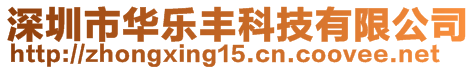 深圳市华乐丰科技有限公司
http://zhongxing15.cn.coovee.net